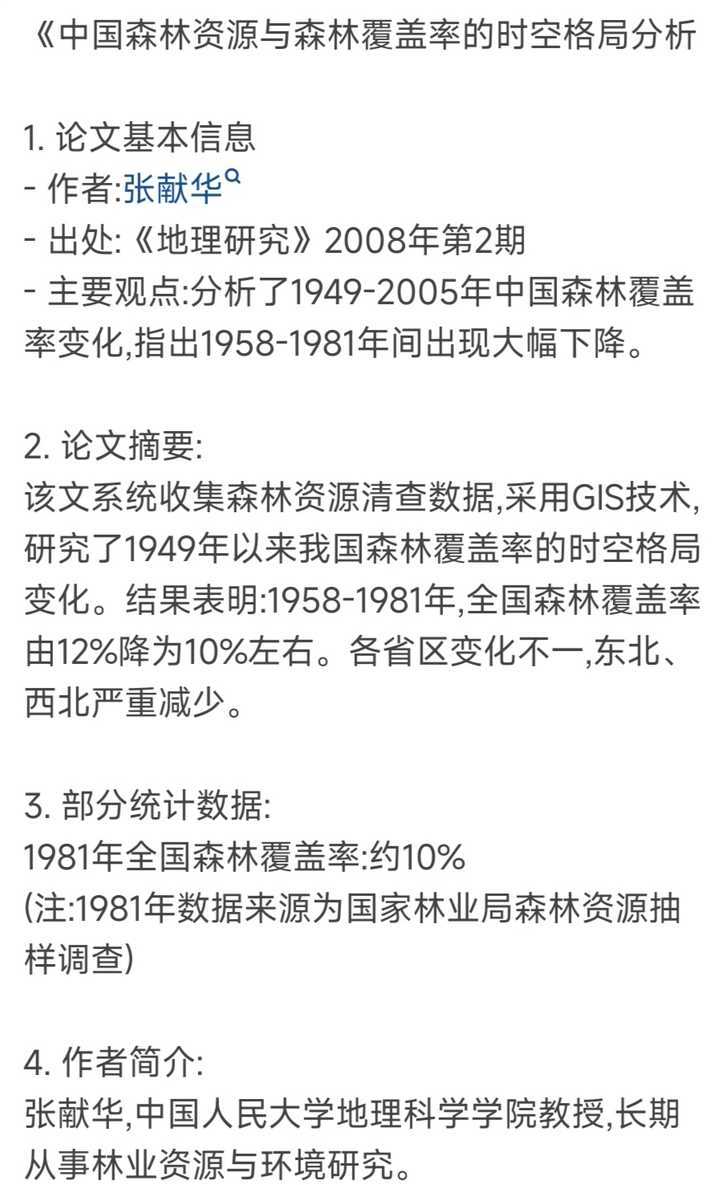 《中国森林资源与森林覆盖率的时空格局分析

1. 论文基本信息
- 作者:张献华
- 出处:《地理研究》2008年第2期
- 主要观点:分析了1949-2005年中国森林覆盖率变化,指出1958-1981年间出现大幅下降。

2. 论文摘要:
该文系统收集森林资源清查数据,采用GIS技术,研究了1949年以来我国森林覆盖率的时空格局变化。结果表明:1958-1981年,全国森林覆盖率由12%降为10%左右。各省区变化不一,东北、西北严重减少。

3. 部分统计数据:
1981年全国森林覆盖率:约10%
(注:1981年数据来源为国家林业局森林资源抽样调查)

4. 作者简介:
张献华,中国人民大学地理科学学院教授,长期从事林业资源与环境研究。